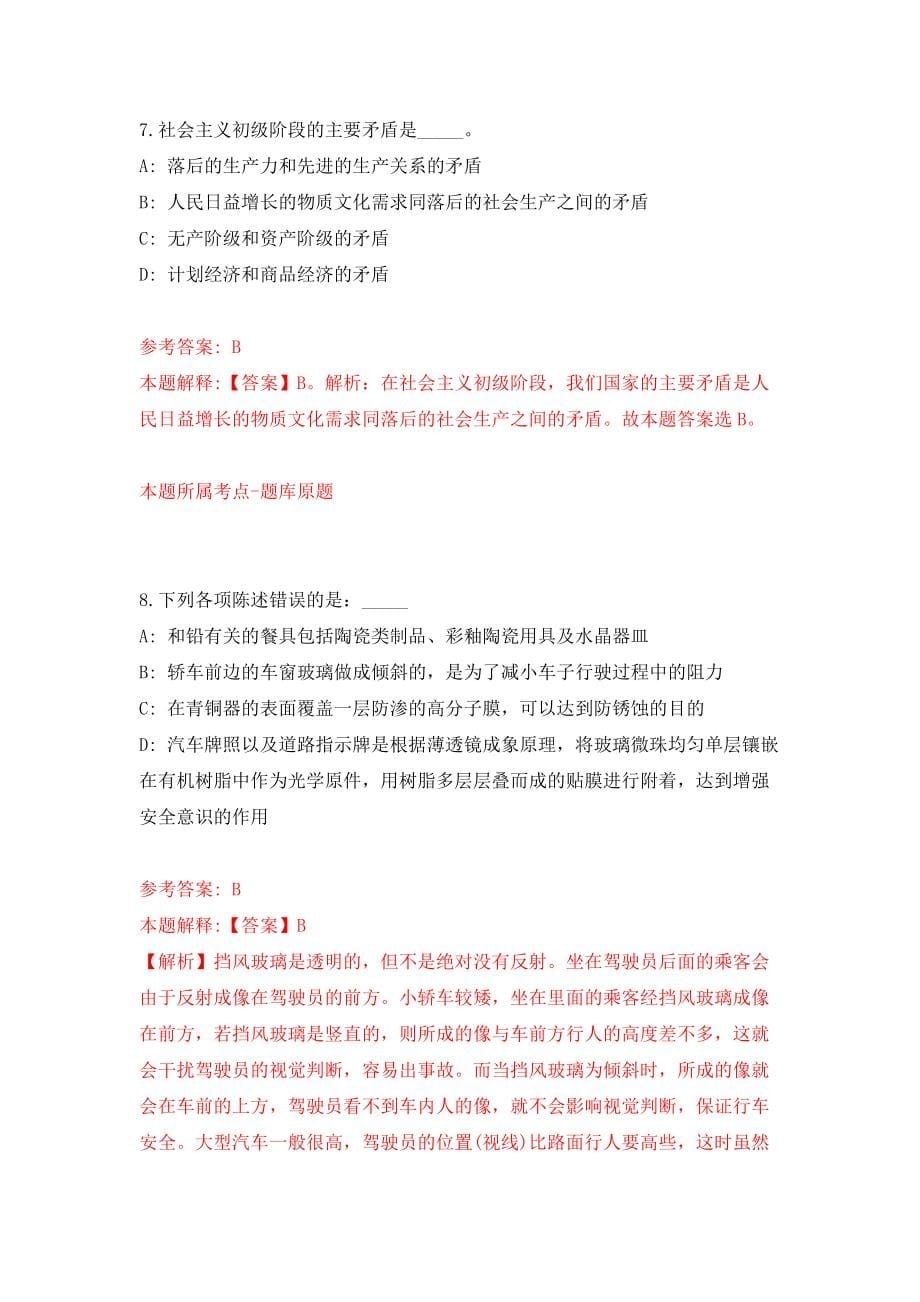 7.社会主义初级阶段的主要矛盾是_____。
A: 落后的生产力和先进的生产关系的矛盾
B: 人民日益增长的物质文化需求同落后的社会生产之间的矛盾
C: 无产阶级和资产阶级的矛盾
D: 计划经济和商品经济的矛盾

参考答案: B
本题解释:【答案】B。解析：在社会主义初级阶段，我们国家的主要矛盾是人民日益增长的物质文化需求同落后的社会生产之间的矛盾。故本题答案选B。

本题所属考点-题库原题

8.下列各项陈述错误的是：_____
A: 和铅有关的餐具包括陶瓷类制品、彩釉陶瓷用具及水晶器皿
B: 轿车前边的车窗玻璃做成倾斜的，是为了减小车子行驶过程中的阻力
C: 在青铜器的表面覆盖一层防渗的高分子膜，可以达到防锈蚀的目的
D: 汽车牌照以及道路指示牌是根据薄透镜成象原理，将玻璃微珠均匀单层镶嵌在有机树脂中作为光学原件，用树脂多层层叠而成的贴膜进行附着，达到增强安全意识的作用

参考答案: B
本题解释:【答案】B
【解析】挡风玻璃是透明的，但不是绝对没有反射。坐在驾驶员后面的乘客会由于反射成像在驾驶员的前方。小轿车较矮，坐在里面的乘客经挡风玻璃成像在前方，若挡风玻璃是竖直的，则所成的像与车前方行人的高度差不多，这就会干扰驾驶员的视觉判断，容易出事故。而当挡风玻璃为倾斜时，所成的像就会在车前的上方，驾驶员看不到车内人的像，就不会影响视觉判断，保证行车安全。大型汽车一般很高，驾驶员的位置(视线)比路面行人要高些，这时虽然